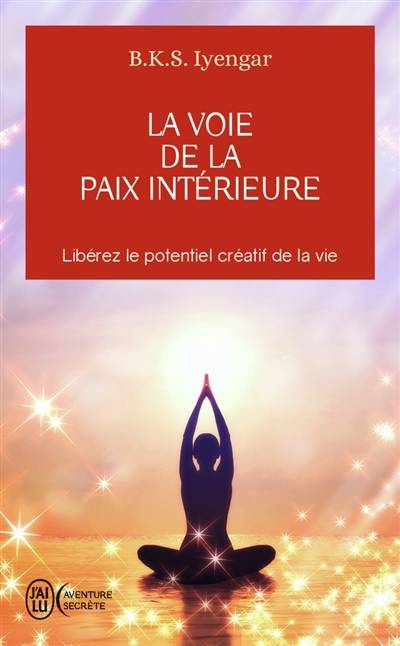 B.K.S. Iyengar

LA VOIE DE LA PAIX INTÉRIEURE

Libérez le potentiel créatif de la vie

J'AI LU

AVENTURE SECRÈTE